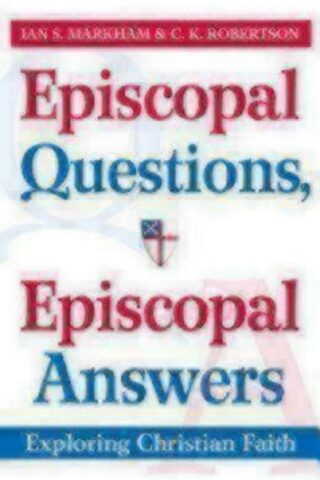 IAN S. MARKHAM & C. K. ROBERTSON

Episcopal Questions,

Episcopal Answers

Exploring Christian Faith